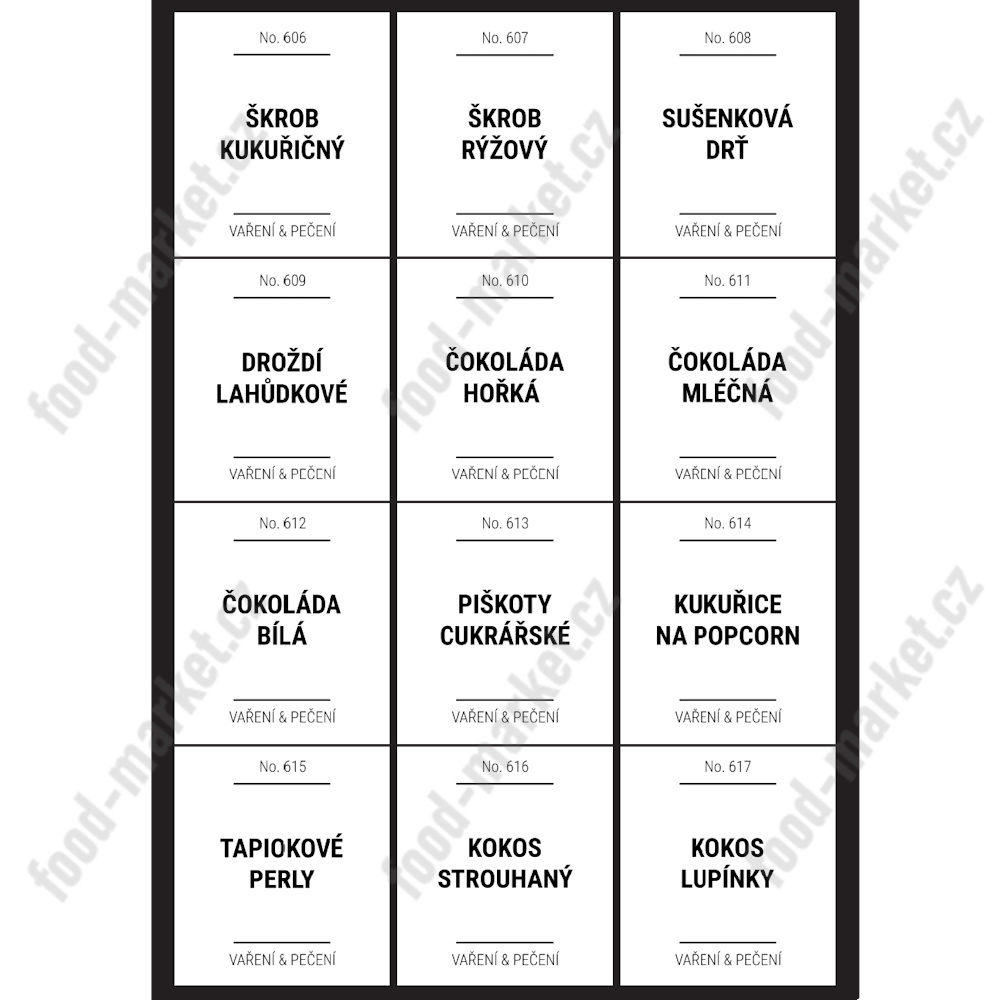 No. 606

ŠKROB
KUKUŘIČNÝ

VAŘENÍ & PEČENÍ

No. 607

ŠKROB
RÝŽOVÝ

VAŘENÍ & PEČENÍ

No. 608

SUŠENKOVÁ
DRŤ

VAŘENÍ & PEČENÍ

No. 609

DROŽDÍ
LAHŮDKOVÉ

VAŘENÍ & PEČENÍ

No. 610

ČOKOLÁDA
HOŘKÁ

VAŘENÍ & PEČENÍ

No. 611

ČOKOLÁDA
MLÉČNÁ

VAŘENÍ & PEČENÍ

No. 612

ČOKOLÁDA
BÍLÁ

VAŘENÍ & PEČENÍ

No. 613

PIŠKOTY
CUKRÁŘSKÉ

VAŘENÍ & PEČENÍ

No. 614

KUKUŘICE
NA POPCORN

VAŘENÍ & PEČENÍ

No. 615

TAPIOKOVÉ
PERLY

VAŘENÍ & PEČENÍ

No. 616

KOKOS
STROUHANÝ

VAŘENÍ & PEČENÍ

No. 617

KOKOS
LUPÍNKY

VAŘENÍ & PEČENÍ

food-market.cz